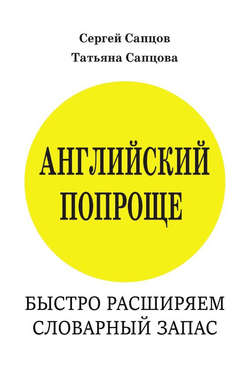 Сергей Сапцов
Татьяна Сапцова

АНГЛИЙСКИЙ ПОПРОЩЕ

БЫСТРО РАСШИРЯЕМ СЛОВАРНЫЙ ЗАПАС